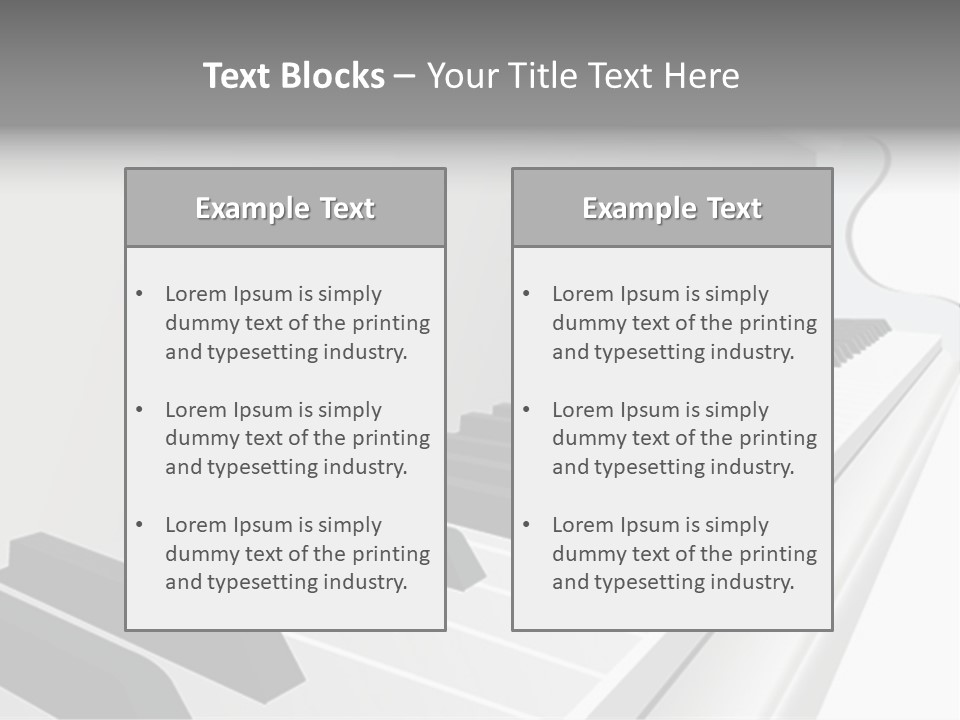 Text Blocks – Your Title Text Here

Example Text

• Lorem Ipsum is simply dummy text of the printing and typesetting industry.

• Lorem Ipsum is simply dummy text of the printing and typesetting industry.

• Lorem Ipsum is simply dummy text of the printing and typesetting industry.

Example Text

• Lorem Ipsum is simply dummy text of the printing and typesetting industry.

• Lorem Ipsum is simply dummy text of the printing and typesetting industry.

• Lorem Ipsum is simply dummy text of the printing and typesetting industry.